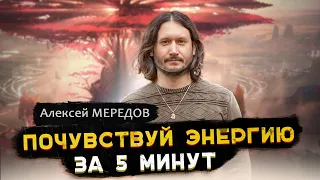 Алексей МЕРЕДОВ

ПОЧУВСТВУЙ ЭНЕРГИЮ ЗА 5 МИНУТ